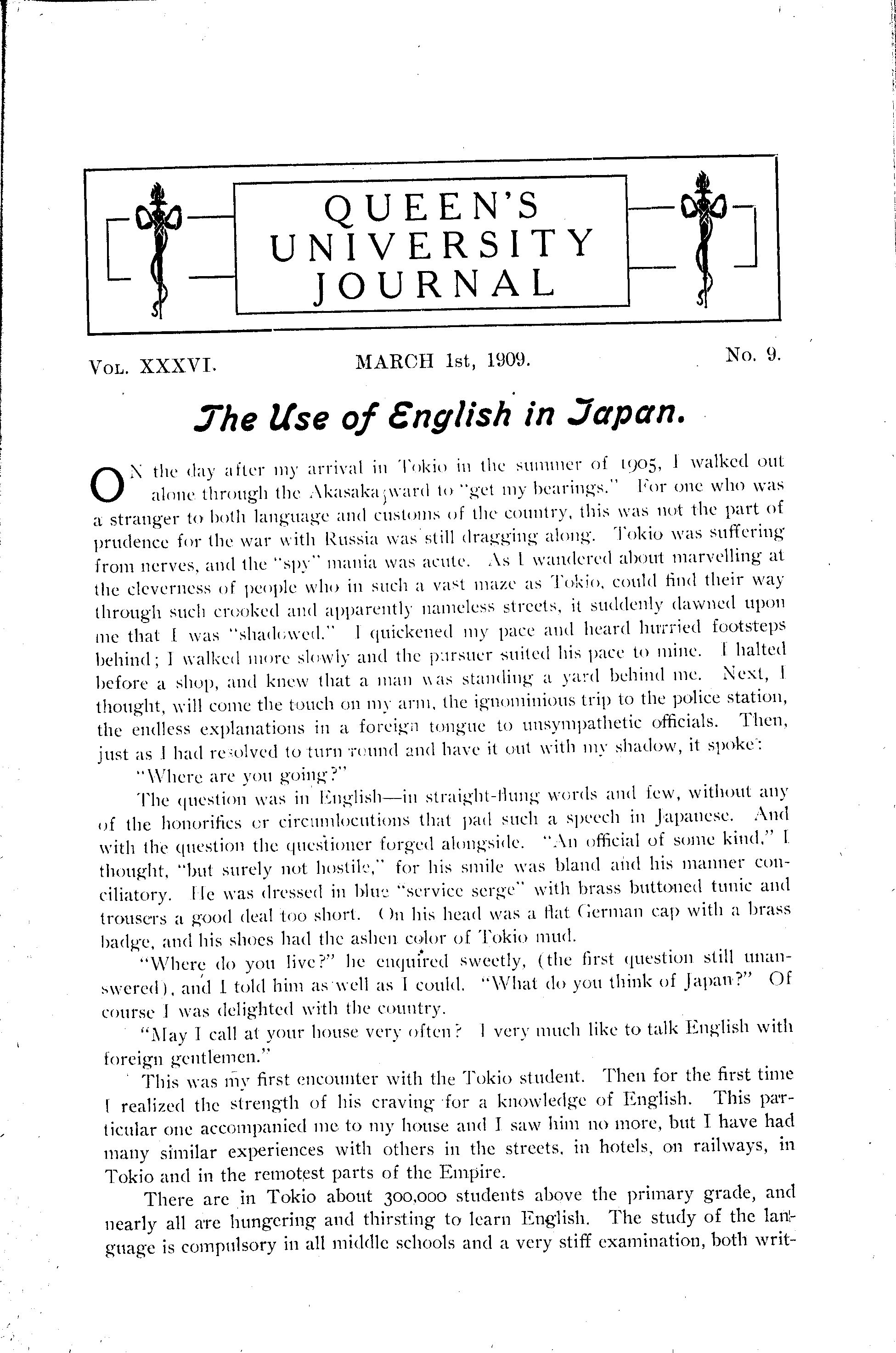 QUEEN'S UNIVERSITY JOURNAL

VOL. XXXVI. MARCH 1st, 1909. No. 9.

The Use of English in Japan.

ON the day after my arrival in Tokio in the summer of 1905, I walked out alone through the Akasaka ward to "get my bearings." For one who was a stranger to both language and customs of the country, this was not the part of prudence for the war with Russia was still dragging along. Tokio was suffering from nerves, and the "spy" mania was acute. As I wandered about marvelling at the cleverness of people who in such a vast maze as Tokio, could find their way through such crooked and apparently nameless streets, it suddenly dawned upon me that I was "shadowed." I quickened my pace and heard hurried footsteps behind; I walked more slowly and the pursuer suited his pace to mine. I halted before a shop, and knew that a man was standing a yard behind me. Next, I thought, will come the touch on my arm, the ignominious trip to the police station, the endless explanations in a foreign tongue to unsympathetic officials. Then, just as I had resolved to turn round and have it out with my shadow, it spoke:

"Where are you going?"

The question was in English—in straight-flung words and few, without any of the honorifics or circumlocutions that pad such a speech in Japanese. And with the question the questioner forged alongside. "An official of some kind," I thought, "but surely not hostile," for his smile was bland and his manner conciliatory. He was dressed in blue "service serge" with brass buttoned tunic and trousers a good deal too short. On his head was a flat German cap with a brass badge, and his shoes had the ashen color of Tokio mud.

"Where do you live?" he enquired sweetly, (the first question still unanswered), and I told him as well as I could. "What do you think of Japan?" Of course I was delighted with the country.

"May I call at your house very often? I very much like to talk English with foreign gentlemen."

This was my first encounter with the Tokio student. Then for the first time I realized the strength of his craving for a knowledge of English. This particular one accompanied me to my house and I saw him no more, but I have had many similar experiences with others in the streets, in hotels, on railways, in Tokio and in the remotest parts of the Empire.

There are in Tokio about 300,000 students above the primary grade, and nearly all are hungering and thirsting to learn English. The study of the language is compulsory in all middle schools and a very stiff examination, both writ-